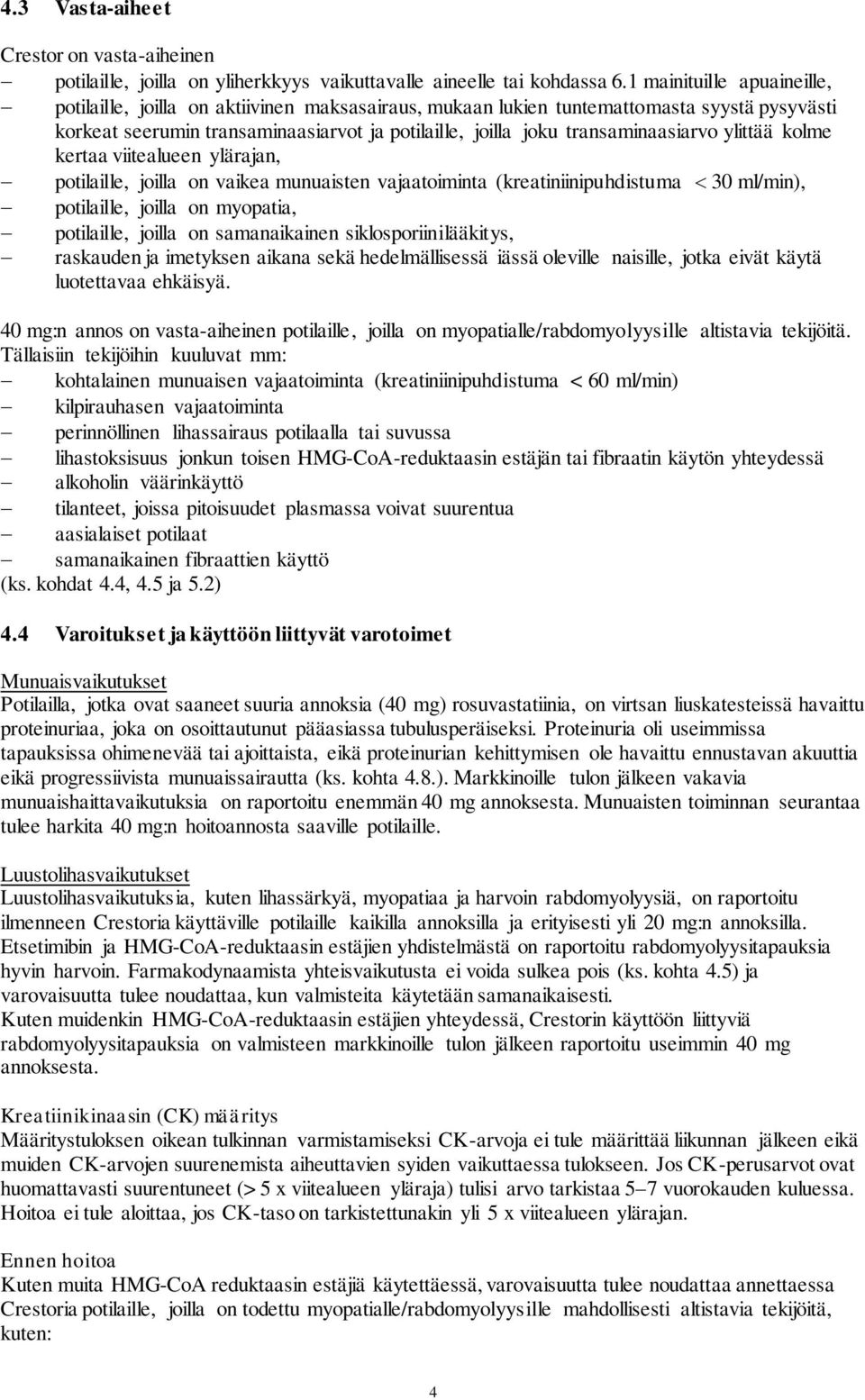 4.3 Vasta-aiheet

Crestor on vasta-aiheinen
– potilaille, joilla on yliherkkyys vaikuttavalle aineelle tai kohdassa 6.1 mainituille apuaineille,
– potilaille, joilla on aktiivinen maksasairaus, mukaan lukien tuntemattomasta syystä pysyvästi korkeat seerumin transaminaasiarvot ja potilaille, joilla joku transaminaasiarvo ylittää kolme kertaa viitealueen ylärajan,
– potilaille, joilla on vaikea munuaisten vajaatoiminta (kreatiniinipuhdistuma < 30 ml/min),
– potilaille, joilla on myopatia,
– potilaille, joilla on samanaikainen siklosporiinilääkitys,
– raskauden ja imetyksen aikana sekä hedelmällisessä iässä oleville naisille, jotka eivät käytä luotettavaa ehkäisyä.

40 mg:n annos on vasta-aiheinen potilaille, joilla on myopatialle/rabdomyolyysille altistavia tekijöitä. Tällaisiin tekijöihin kuuluvat mm:
– kohtalainen munuaisen vajaatoiminta (kreatiniinipuhdistuma < 60 ml/min)
– kilpirauhasen vajaatoiminta
– perinnöllinen lihassairaus potilaalla tai suvussa
– lihastoksisuus jonkun toisen HMG-CoA-reduktaasin estäjän tai fibraatin käytön yhteydessä
– alkoholin väärinkäyttö
– tilanteet, joissa pitoisuudet plasmassa voivat suurentua
– aasialaiset potilaat
– samanaikainen fibraattien käyttö
(ks. kohdat 4.4, 4.5 ja 5.2)

4.4 Varoitukset ja käyttöön liittyvät varotoimet

Munuaisvaikutukset
Potilailla, jotka ovat saaneet suuria annoksia (40 mg) rosuvastatiinia, on virtsan liuskatesteissä havaittu proteinuriaa, joka on osoittautunut pääasiassa tubulusperäiseksi. Proteinuria oli useimmissa tapauksissa ohimenevää tai ajoittaista, eikä proteinurian kehittymisen ole havaittu ennustavan akuuttia eikä progressiivista munuaissairautta (ks. kohta 4.8.). Markkinoille tulon jälkeen vakavia munuaishaittavaikutuksia on raportoitu enemmän 40 mg annoksesta. Munuaisten toiminnan seurantaa tulee harkita 40 mg:n hoitoannosta saaville potilaille.

Luustolihasvaikutukset
Luustolihasvaikutuksia, kuten lihassärkyä, myopatiaa ja harvoin rabdomyolyysiä, on raportoitu ilmenneen Crestoria käyttäville potilaille kaikilla annoksilla ja erityisesti yli 20 mg:n annoksilla. Etsetimibin ja HMG-CoA-reduktaasin estäjien yhdistelmästä on raportoitu rabdomyolyysitapauksia hyvin harvoin. Farmakodynaamista yhteisvaikutusta ei voida sulkea pois (ks. kohta 4.5) ja varovaisuutta tulee noudattaa, kun valmisteita käytetään samanaikaisesti.
Kuten muidenkin HMG-CoA-reduktaasin estäjien yhteydessä, Crestorin käyttöön liittyviä rabdomyolyysitapauksia on valmisteen markkinoille tulon jälkeen raportoitu useimmin 40 mg annoksesta.

Kreatiinikinaasin (CK) määritys
Määritystuloksen oikean tulkinnan varmistamiseksi CK-arvoja ei tule määrittää liikunnan jälkeen eikä muiden CK-arvojen suurenemista aiheuttavien syiden vaikuttaessa tulokseen. Jos CK-perusarvot ovat huomattavasti suurentuneet (> 5 x viitealueen yläraja) tulisi arvo tarkistaa 5–7 vuorokauden kuluessa. Hoitoa ei tule aloittaa, jos CK-taso on tarkistettunakin yli 5 x viitealueen ylärajan.

Ennen hoitoa
Kuten muita HMG-CoA reduktaasin estäjiä käytettäessä, varovaisuutta tulee noudattaa annettaessa Crestoria potilaille, joilla on todettu myopatialle/rabdomyolyysille mahdollisesti altistavia tekijöitä, kuten:

4